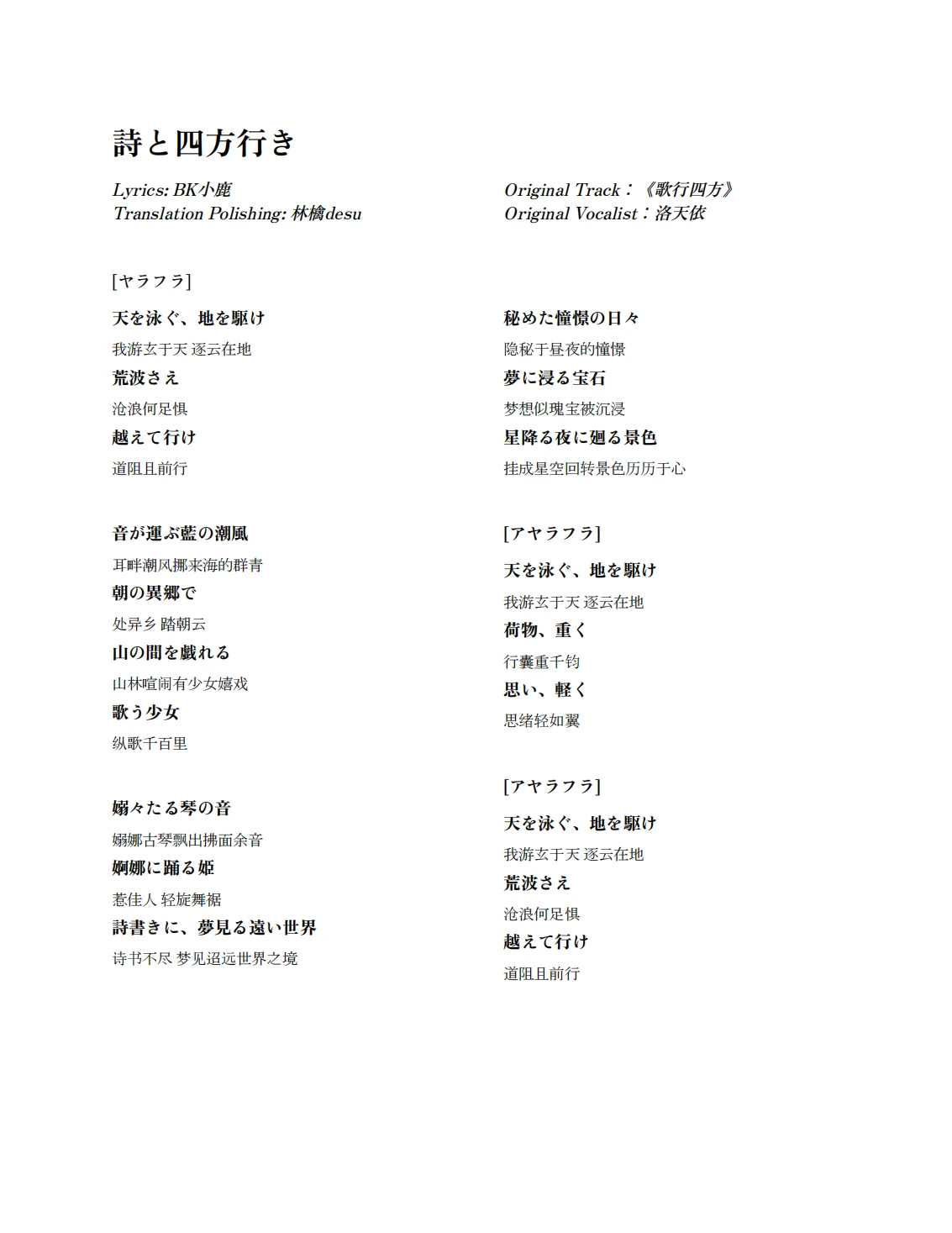 詩と四方行き

Lyrics: BK小鹿
Translation Polishing: 林檎desu

Original Track：《歌行四方》
Original Vocalist：洛天依

[ヤラフラ]

天を泳ぐ、地を駆け
我游玄于天 逐云在地
荒波さえ
沧浪何足惧
越えて行け
道阻且前行

音が運ぶ藍の潮風
耳畔潮风挪来海的群青
朝の異郷で
处异乡 踏朝云
山の間を戯れる
山林喧闹有少女嬉戏
歌う少女
纵歌千百里

嫋々たる琴の音
嫋娜古琴飘出拂面余音
婀娜に踊る姫
惹佳人 轻旋舞裾
詩書きに、夢見る遠い世界
诗书不尽 梦见迢远世界之境

秘めた憧憬の日々
隐秘于昼夜的憧憬
夢に浸る宝石
梦想似瑰宝被沉浸
星降る夜に廻る景色
挂成星空回转景色历历于心

[アヤラフラ]

天を泳ぐ、地を駆け
我游玄于天 逐云在地
荷物、重く
行囊重千钧
思い、軽く
思绪轻如翼

[アヤラフラ]

天を泳ぐ、地を駆け
我游玄于天 逐云在地
荒波さえ
沧浪何足惧
越えて行け
道阻且前行